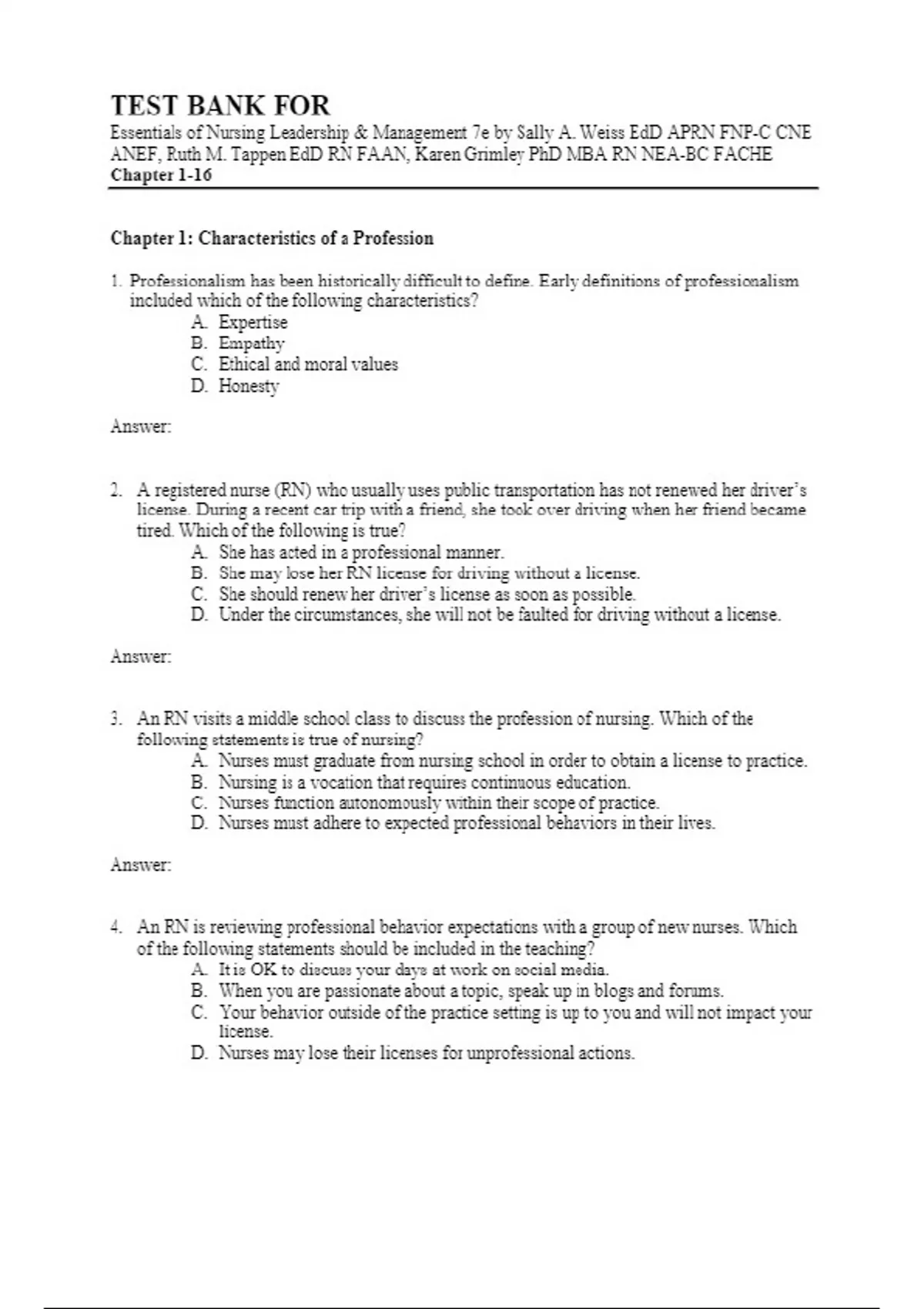 TEST BANK FOR

Essentials of Nursing Leadership & Management 7e by Sally A. Weiss EdD APRN FNP-C CNE ANEF, Ruth M. Tappen EdD RN FAAN, Karen Grimley PhD MBA RN NEA-BC FACHE

Chapter 1-16

Chapter 1: Characteristics of a Profession

1. Professionalism has been historically difficult to define. Early definitions of professionalism included which of the following characteristics?
A. Expertise
B. Empathy
C. Ethical and moral values
D. Honesty

Answer:

2. A registered nurse (RN) who usually uses public transportation has not renewed her driver's license. During a recent car trip with a friend, she took over driving when her friend became tired. Which of the following is true?
A. She has acted in a professional manner.
B. She may lose her RN license for driving without a license.
C. She should renew her driver's license as soon as possible.
D. Under the circumstances, she will not be faulted for driving without a license.

Answer:

3. An RN visits a middle school class to discuss the profession of nursing. Which of the following statements is true of nursing?
A. Nurses must graduate from nursing school in order to obtain a license to practice.
B. Nursing is a vocation that requires continuous education.
C. Nurses function autonomously within their scope of practice.
D. Nurses must adhere to expected professional behaviors in their lives.

Answer:

4. An RN is reviewing professional behavior expectations with a group of new nurses. Which of the following statements should be included in the teaching?
A. It is OK to discuss your days at work on social media.
B. When you are passionate about a topic, speak up in blogs and forums.
C. Your behavior outside of the practice setting is up to you and will not impact your license.
D. Nurses may lose their licenses for unprofessional actions.